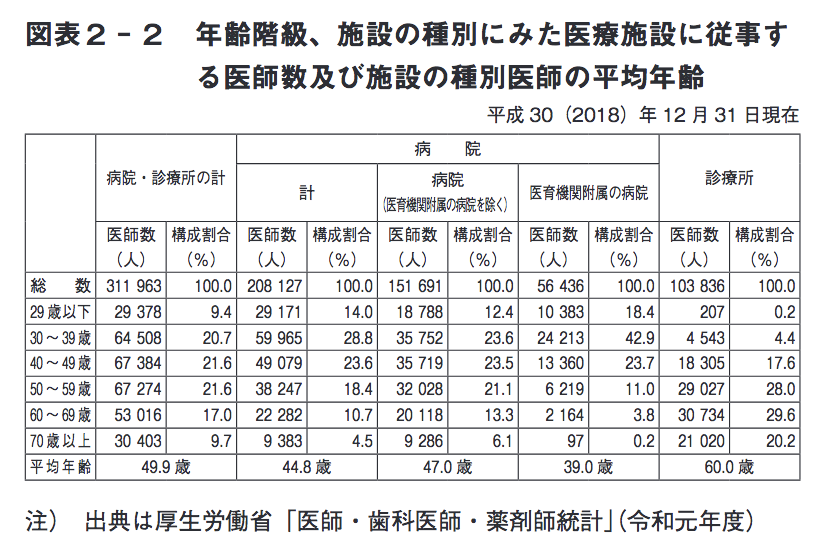 図表２－２　年齢階級、施設の種別にみた医療施設に従事する医師数及び施設の種別医師の平均年齢

平成 30（2018）年 12 月 31 日現在

| | 病院・診療所の計 | | 病　院 | | | | | | 診療所 | |
|---|---|---|---|---|---|---|---|---|---|---|
| | | | 計 | | 病院（医育機関附属の病院を除く） | | 医育機関附属の病院 | | | |
| | 医師数（人） | 構成割合（%） | 医師数（人） | 構成割合（%） | 医師数（人） | 構成割合（%） | 医師数（人） | 構成割合（%） | 医師数（人） | 構成割合（%） |
| 総　数 | 311 963 | 100.0 | 208 127 | 100.0 | 151 691 | 100.0 | 56 436 | 100.0 | 103 836 | 100.0 |
| 29 歳以下 | 29 378 | 9.4 | 29 171 | 14.0 | 18 788 | 12.4 | 10 383 | 18.4 | 207 | 0.2 |
| 30 ～ 39 歳 | 64 508 | 20.7 | 59 965 | 28.8 | 35 752 | 23.6 | 24 213 | 42.9 | 4 543 | 4.4 |
| 40 ～ 49 歳 | 67 384 | 21.6 | 49 079 | 23.6 | 35 719 | 23.5 | 13 360 | 23.7 | 18 305 | 17.6 |
| 50 ～ 59 歳 | 67 274 | 21.6 | 38 247 | 18.4 | 32 028 | 21.1 | 6 219 | 11.0 | 29 027 | 28.0 |
| 60 ～ 69 歳 | 53 016 | 17.0 | 22 282 | 10.7 | 20 118 | 13.3 | 2 164 | 3.8 | 30 734 | 29.6 |
| 70 歳以上 | 30 403 | 9.7 | 9 383 | 4.5 | 9 286 | 6.1 | 97 | 0.2 | 21 020 | 20.2 |
| 平均年齢 | 49.9 歳 | | 44.8 歳 | | 47.0 歳 | | 39.0 歳 | | 60.0 歳 | |

注）　出典は厚生労働省「医師・歯科医師・薬剤師統計」（令和元年度）